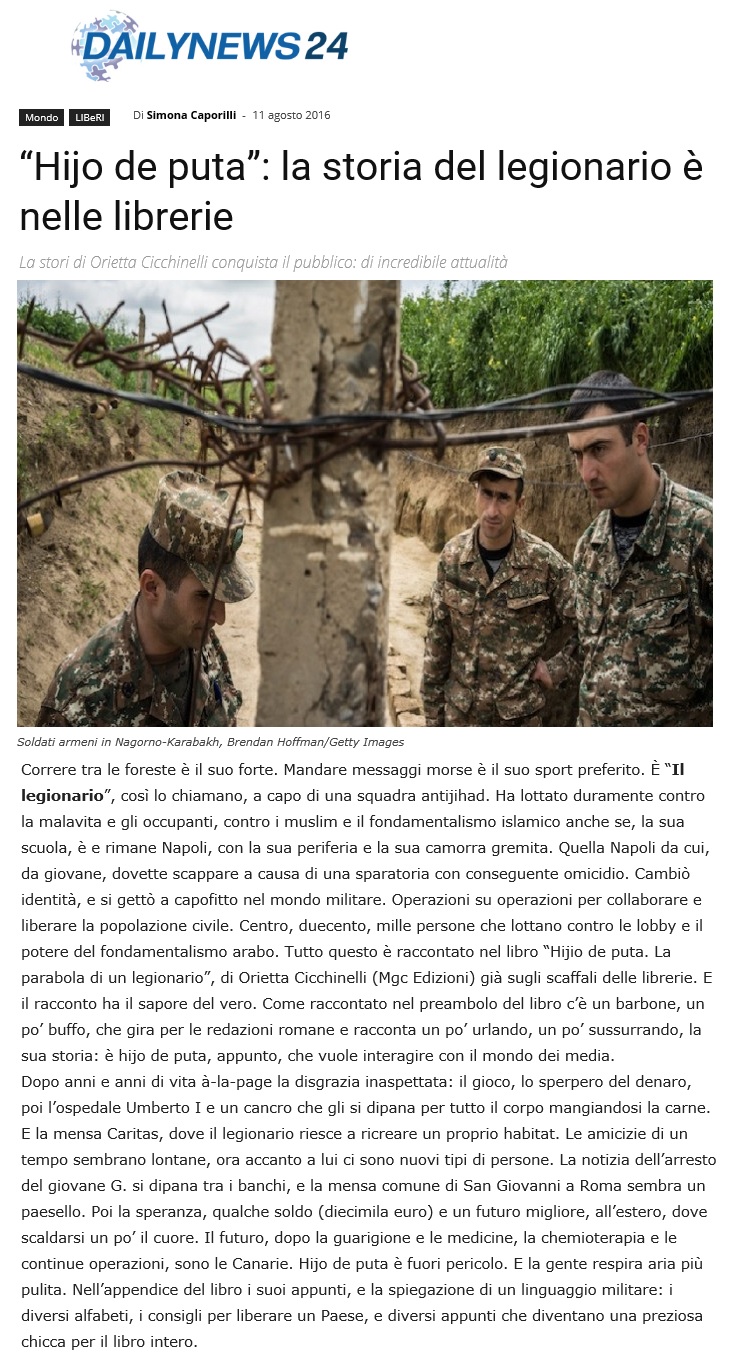 DAILYNEWS24

Mondo LIBeRI Di Simona Caporilli - 11 agosto 2016

“Hijo de puta”: la storia del legionario è nelle librerie

La stori di Orietta Cicchinelli conquista il pubblico: di incredibile attualità

Soldati armeni in Nagorno-Karabakh, Brendan Hoffman/Getty Images

Correre tra le foreste è il suo forte. Mandare messaggi morse è il suo sport preferito. È “Il legionario”, così lo chiamano, a capo di una squadra antijihad. Ha lottato duramente contro la malavita e gli occupanti, contro i muslim e il fondamentalismo islamico anche se, la sua scuola, è e rimane Napoli, con la sua periferia e la sua camorra gremita. Quella Napoli da cui, da giovane, dovette scappare a causa di una sparatoria con conseguente omicidio. Cambiò identità, e si gettò a capofitto nel mondo militare. Operazioni su operazioni per collaborare e liberare la popolazione civile. Centro, duecento, mille persone che lottano contro le lobby e il potere del fondamentalismo arabo. Tutto questo è raccontato nel libro “Hijio de puta. La parabola di un legionario”, di Orietta Cicchinelli (Mgc Edizioni) già sugli scaffali delle librerie. E il racconto ha il sapore del vero. Come raccontato nel preambolo del libro c’è un barbone, un po’ buffo, che gira per le redazioni romane e racconta un po’ urlando, un po’ sussurrando, la sua storia: è hijo de puta, appunto, che vuole interagire con il mondo dei media.
Dopo anni e anni di vita à-la-page la disgrazia inaspettata: il gioco, lo sperpero del denaro, poi l’ospedale Umberto I e un cancro che gli si dipana per tutto il corpo mangiandosi la carne. E la mensa Caritas, dove il legionario riesce a ricreare un proprio habitat. Le amicizie di un tempo sembrano lontane, ora accanto a lui ci sono nuovi tipi di persone. La notizia dell’arresto del giovane G. si dipana tra i banchi, e la mensa comune di San Giovanni a Roma sembra un paesello. Poi la speranza, qualche soldo (diecimila euro) e un futuro migliore, all’estero, dove scaldarsi un po’ il cuore. Il futuro, dopo la guarigione e le medicine, la chemioterapia e le continue operazioni, sono le Canarie. Hijo de puta è fuori pericolo. E la gente respira aria più pulita. Nell’appendice del libro i suoi appunti, e la spiegazione di un linguaggio militare: i diversi alfabeti, i consigli per liberare un Paese, e diversi appunti che diventano una preziosa chicca per il libro intero.